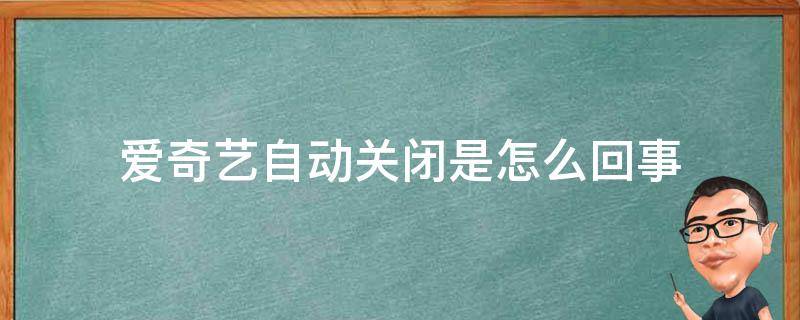 爱奇艺自动关闭是怎么回事